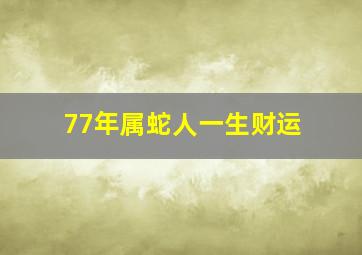 77年属蛇人一生财运